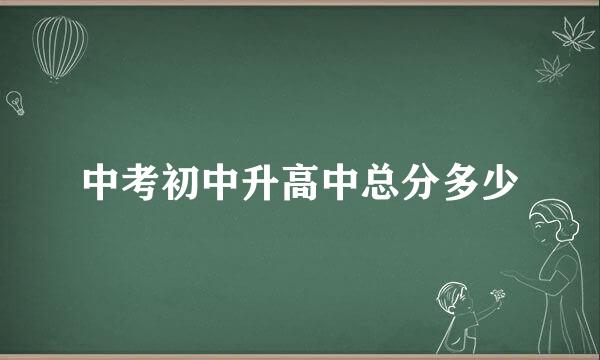 中考初中升高中总分多少